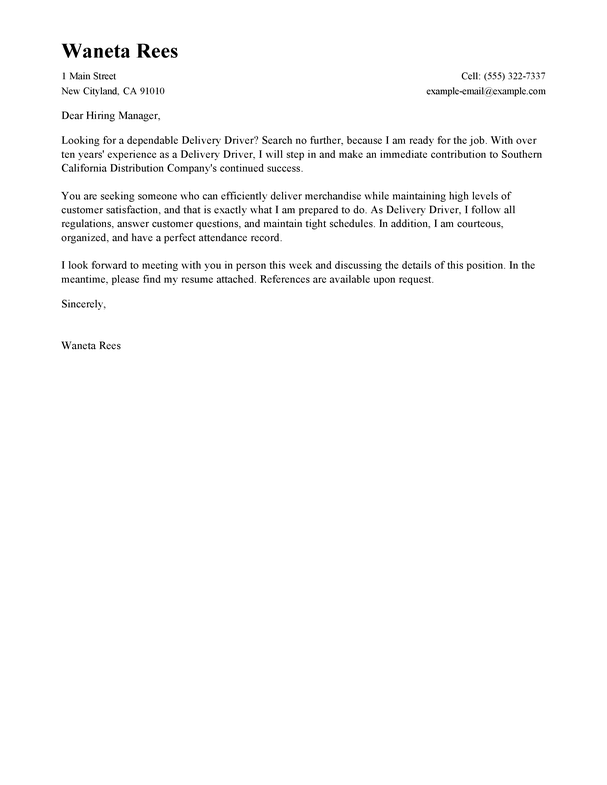 Waneta Rees

1 Main Street
New Cityland, CA 91010

Cell: (555) 322-7337
example-email@example.com

Dear Hiring Manager,

Looking for a dependable Delivery Driver? Search no further, because I am ready for the job. With over ten years' experience as a Delivery Driver, I will step in and make an immediate contribution to Southern California Distribution Company's continued success.

You are seeking someone who can efficiently deliver merchandise while maintaining high levels of customer satisfaction, and that is exactly what I am prepared to do. As Delivery Driver, I follow all regulations, answer customer questions, and maintain tight schedules. In addition, I am courteous, organized, and have a perfect attendance record.

I look forward to meeting with you in person this week and discussing the details of this position. In the meantime, please find my resume attached. References are available upon request.

Sincerely,

Waneta Rees